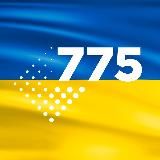 775